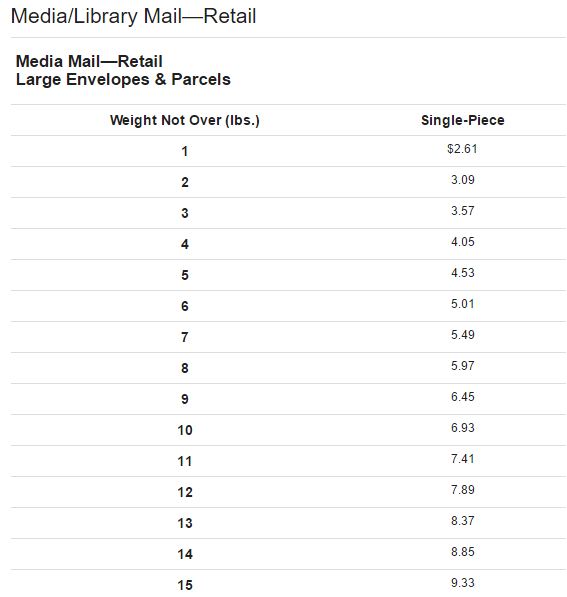 Media/Library Mail—Retail

Media Mail—Retail
Large Envelopes & Parcels

| Weight Not Over (lbs.) | Single-Piece |
|---|---|
| 1 | \$2.61 |
| 2 | 3.09 |
| 3 | 3.57 |
| 4 | 4.05 |
| 5 | 4.53 |
| 6 | 5.01 |
| 7 | 5.49 |
| 8 | 5.97 |
| 9 | 6.45 |
| 10 | 6.93 |
| 11 | 7.41 |
| 12 | 7.89 |
| 13 | 8.37 |
| 14 | 8.85 |
| 15 | 9.33 |